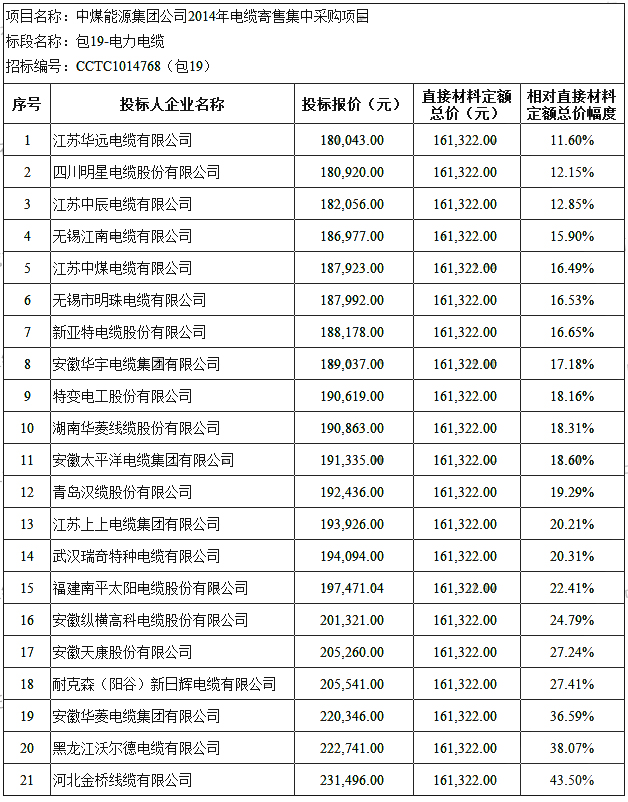 项目名称：中煤能源集团公司2014年电缆寄售集中采购项目
标段名称：包19-电力电缆
招标编号：CCTC1014768（包19）

| 序号 | 投标人企业名称 | 投标报价（元） | 直接材料定额总价（元） | 相对直接材料定额总价幅度 |
|---|---|---|---|---|
| 1 | 江苏华远电缆有限公司 | 180,043.00 | 161,322.00 | 11.60% |
| 2 | 四川明星电缆股份有限公司 | 180,920.00 | 161,322.00 | 12.15% |
| 3 | 江苏中辰电缆有限公司 | 182,056.00 | 161,322.00 | 12.85% |
| 4 | 无锡江南电缆有限公司 | 186,977.00 | 161,322.00 | 15.90% |
| 5 | 江苏中煤电缆有限公司 | 187,923.00 | 161,322.00 | 16.49% |
| 6 | 无锡市明珠电缆有限公司 | 187,992.00 | 161,322.00 | 16.53% |
| 7 | 新亚特电缆股份有限公司 | 188,178.00 | 161,322.00 | 16.65% |
| 8 | 安徽华宇电缆集团有限公司 | 189,037.00 | 161,322.00 | 17.18% |
| 9 | 特变电工股份有限公司 | 190,619.00 | 161,322.00 | 18.16% |
| 10 | 湖南华菱线缆股份有限公司 | 190,863.00 | 161,322.00 | 18.31% |
| 11 | 安徽太平洋电缆集团有限公司 | 191,335.00 | 161,322.00 | 18.60% |
| 12 | 青岛汉缆股份有限公司 | 192,436.00 | 161,322.00 | 19.29% |
| 13 | 江苏上上电缆集团有限公司 | 193,926.00 | 161,322.00 | 20.21% |
| 14 | 武汉瑞奇特种电缆有限公司 | 194,094.00 | 161,322.00 | 20.31% |
| 15 | 福建南平太阳电缆股份有限公司 | 197,471.04 | 161,322.00 | 22.41% |
| 16 | 安徽纵横高科电缆股份有限公司 | 201,321.00 | 161,322.00 | 24.79% |
| 17 | 安徽天康股份有限公司 | 205,260.00 | 161,322.00 | 27.24% |
| 18 | 耐克森（阳谷）新日辉电缆有限公司 | 205,541.00 | 161,322.00 | 27.41% |
| 19 | 安徽华菱电缆集团有限公司 | 220,346.00 | 161,322.00 | 36.59% |
| 20 | 黑龙江沃尔德电缆有限公司 | 222,741.00 | 161,322.00 | 38.07% |
| 21 | 河北金桥线缆有限公司 | 231,496.00 | 161,322.00 | 43.50% |